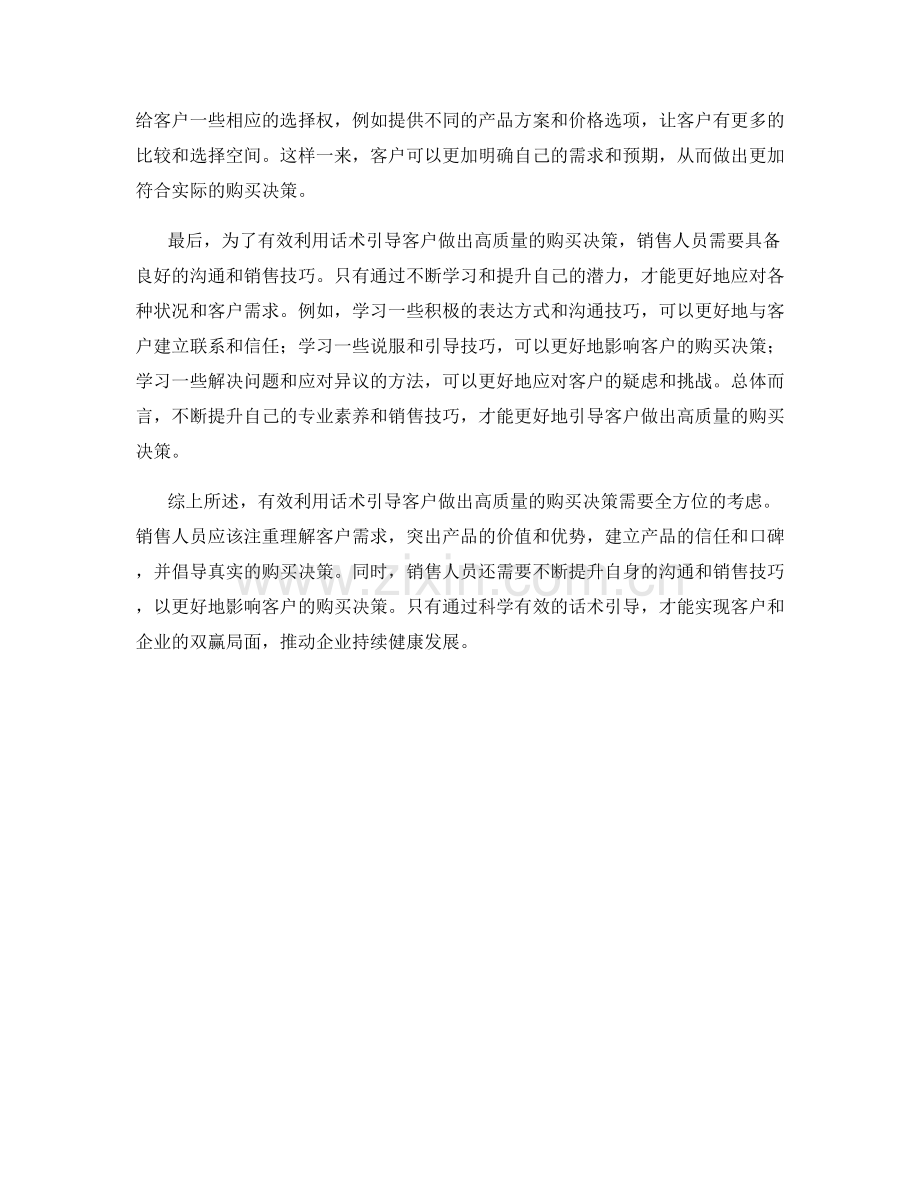 给客户一些相应的选择权，例如提供不同的产品方案和价格选项，让客户有更多的比较和选择空间。这样一来，客户可以更加明确自己的需求和预期，从而做出更加符合实际的购买决策。

最后，为了有效利用话术引导客户做出高质量的购买决策，销售人员需要具备良好的沟通和销售技巧。只有通过不断学习和提升自己的潜力，才能更好地应对各种状况和客户需求。例如，学习一些积极的表达方式和沟通技巧，可以更好地与客户建立联系和信任；学习一些说服和引导技巧，可以更好地影响客户的购买决策；学习一些解决问题和应对异议的方法，可以更好地应对客户的疑虑和挑战。总体而言，不断提升自己的专业素养和销售技巧，才能更好地引导客户做出高质量的购买决策。

综上所述，有效利用话术引导客户做出高质量的购买决策需要全方位的考虑。销售人员应该注重理解客户需求，突出产品的价值和优势，建立产品的信任和口碑，并倡导真实的购买决策。同时，销售人员还需要不断提升自身的沟通和销售技巧，以更好地影响客户的购买决策。只有通过科学有效的话术引导，才能实现客户和企业的双赢局面，推动企业持续健康发展。

www.zixin.com.cn